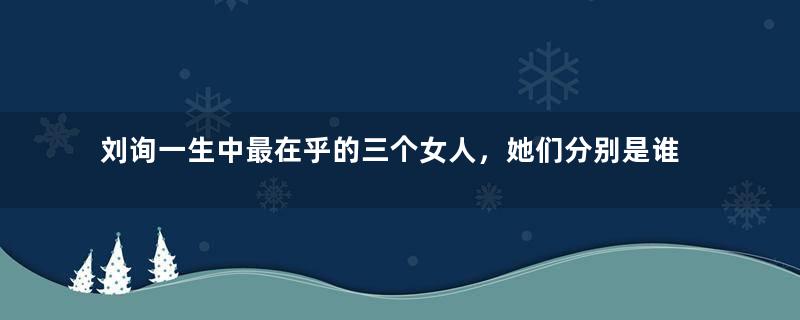 刘询一生中最在乎的三个女人，她们分别是谁